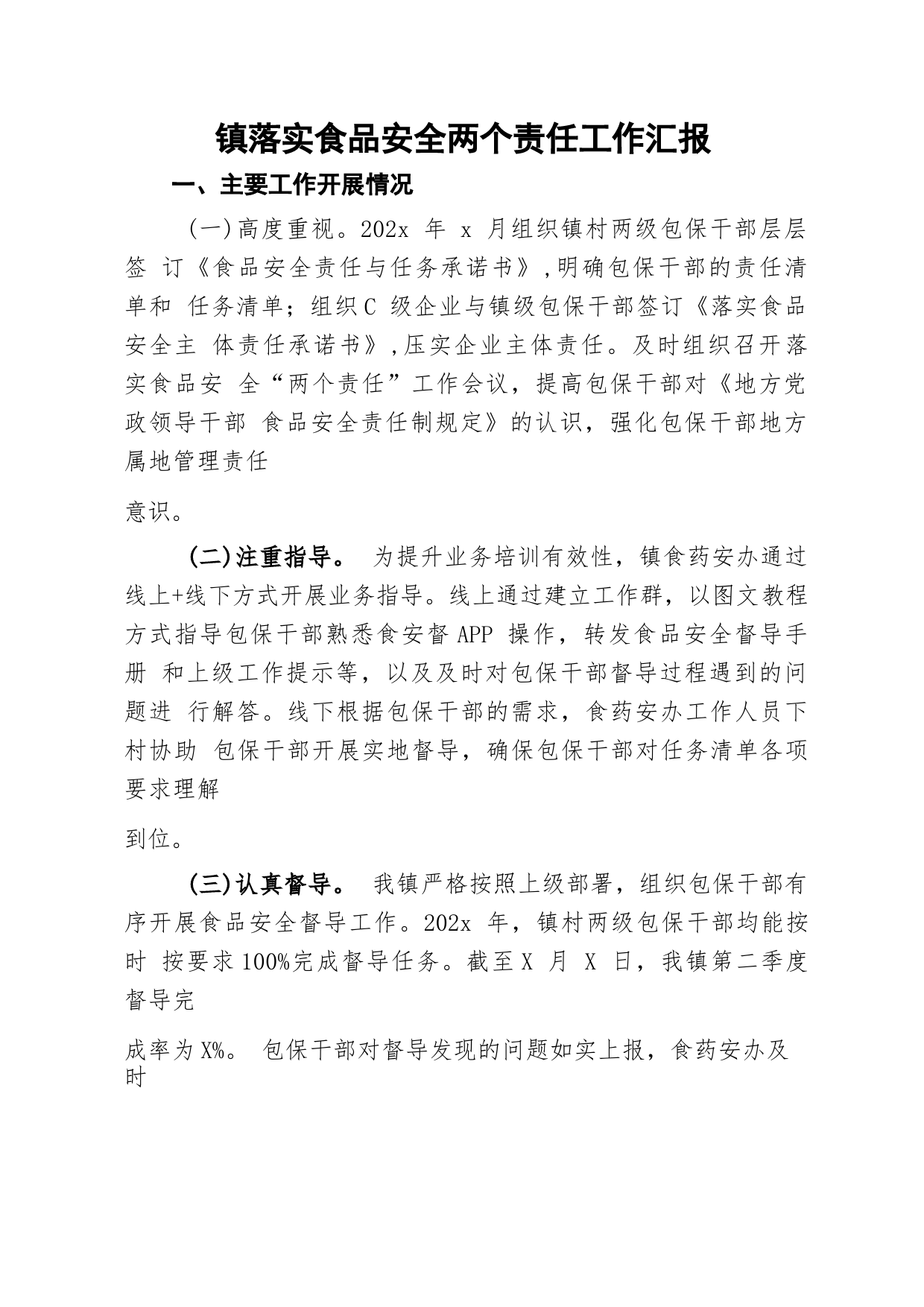 镇落实食品安全两个责任工作汇报

一、主要工作开展情况

(一)高度重视。202x 年 x 月组织镇村两级包保干部层层签 订《食品安全责任与任务承诺书》,明确包保干部的责任清单和 任务清单;组织C 级企业与镇级包保干部签订《落实食品安全主 体责任承诺书》,压实企业主体责任。及时组织召开落实食品安 全“两个责任”工作会议，提高包保干部对《地方党政领导干部 食品安全责任制规定》的认识，强化包保干部地方属地管理责任

意识。

(二)注重指导。 为提升业务培训有效性，镇食药安办通过线上+线下方式开展业务指导。线上通过建立工作群，以图文教程方式指导包保干部熟悉食安督 APP 操作，转发食品安全督导手册 和上级工作提示等，以及及时对包保干部督导过程遇到的问题进 行解答。线下根据包保干部的需求，食药安办工作人员下村协助 包保干部开展实地督导，确保包保干部对任务清单各项要求理解

到位。

(三)认真督导。 我镇严格按照上级部署，组织包保干部有序开展食品安全督导工作。202x 年，镇村两级包保干部均能按时 按要求100%完成督导任务。截至X 月 X 日，我镇第二季度督导完

成率为X%。 包保干部对督导发现的问题如实上报，食药安办及时